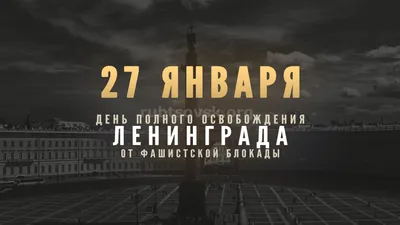 27 ЯНВАРЯ

rubtsovsk.org

ДЕНЬ ПОЛНОГО ОСВОБОЖДЕНИЯ
ЛЕНИНГРАДА
ОТ ФАШИСТСКОЙ БЛОКАДЫ